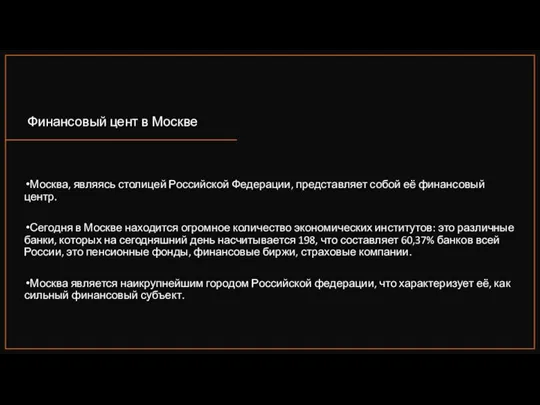 Финансовый цент в Москве

•Москва, являясь столицей Российской Федерации, представляет собой её финансовый центр.

•Сегодня в Москве находится огромное количество экономических институтов: это различные банки, которых на сегодняшний день насчитывается 198, что составляет 60,37% банков всей России, это пенсионные фонды, финансовые биржи, страховые компании.

•Москва является наикрупнейшим городом Российской федерации, что характеризует её, как сильный финансовый субъект.